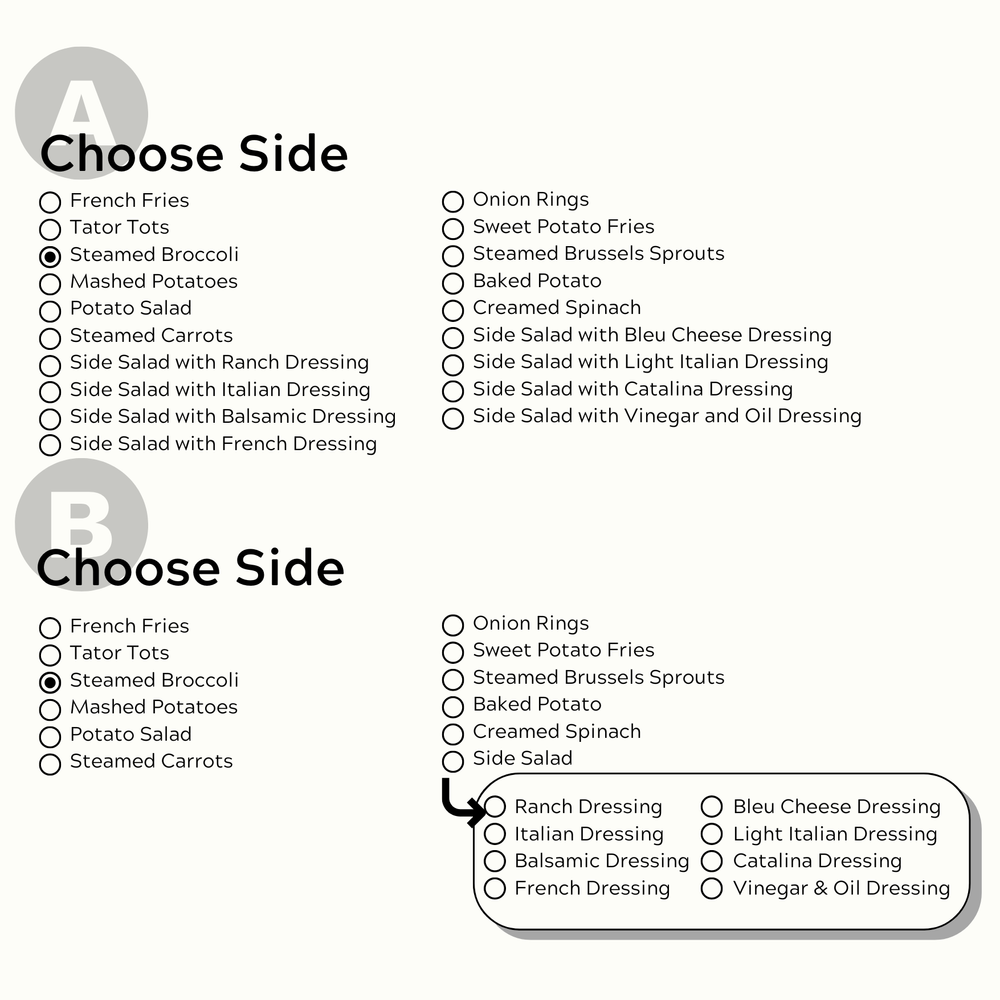 A
Choose Side

French Fries
Tator Tots
Steamed Broccoli
Mashed Potatoes
Potato Salad
Steamed Carrots
Side Salad with Ranch Dressing
Side Salad with Italian Dressing
Side Salad with Balsamic Dressing
Side Salad with French Dressing

Onion Rings
Sweet Potato Fries
Steamed Brussels Sprouts
Baked Potato
Creamed Spinach
Side Salad with Bleu Cheese Dressing
Side Salad with Light Italian Dressing
Side Salad with Catalina Dressing
Side Salad with Vinegar and Oil Dressing

B
Choose Side

French Fries
Tator Tots
Steamed Broccoli
Mashed Potatoes
Potato Salad
Steamed Carrots

Onion Rings
Sweet Potato Fries
Steamed Brussels Sprouts
Baked Potato
Creamed Spinach
Side Salad

Ranch Dressing
Italian Dressing
Balsamic Dressing
French Dressing

Bleu Cheese Dressing
Light Italian Dressing
Catalina Dressing
Vinegar & Oil Dressing